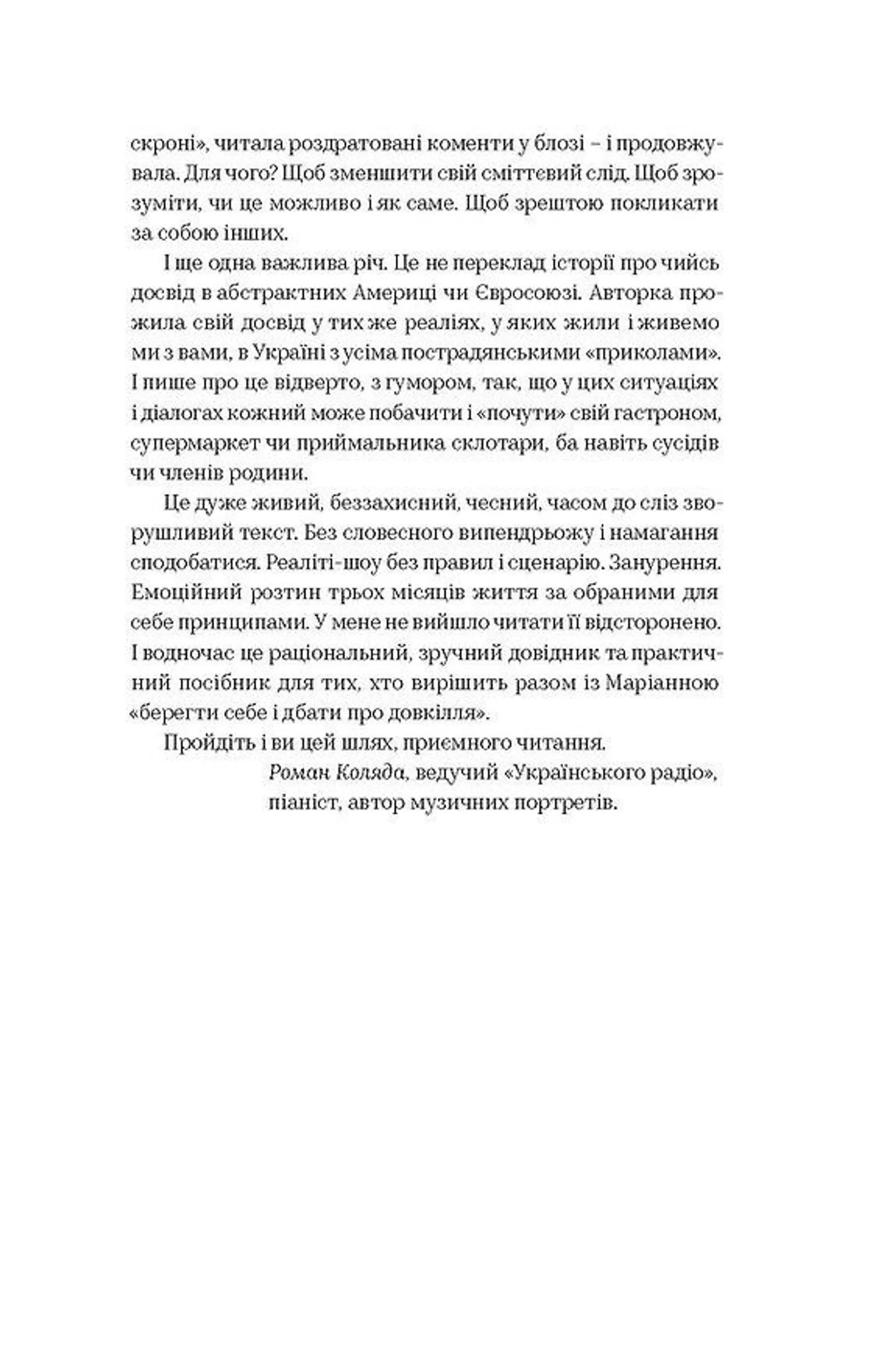 скроні», читала роздратовані коменти у блозі – і продовжувала. Для чого? Щоб зменшити свій сміттєвий слід. Щоб зрозуміти, чи це можливо і як саме. Щоб зрештою покликати за собою інших.

І ще одна важлива річ. Це не переклад історії про чийсь досвід в абстрактних Америці чи Євросоюзі. Авторка прожила свій досвід у тих же реаліях, у яких жили і живемо ми з вами, в Україні з усіма пострадянськими «приколами». І пише про це відверто, з гумором, так, що у цих ситуаціях і діалогах кожний може побачити і «почути» свій гастроном, супермаркет чи приймальника склотари, ба навіть сусідів чи членів родини.

Це дуже живий, беззахисний, чесний, часом до сліз зворушливий текст. Без словесного випендрьожу і намагання сподобатися. Реаліті-шоу без правил і сценарію. Занурення. Емоційний розтин трьох місяців життя за обраними для себе принципами. У мене не вийшло читати її відсторонено. І водночас це раціональний, зручний довідник та практичний посібник для тих, хто вирішить разом із Маріанною «берегти себе і дбати про довкілля».

Пройдіть і ви цей шлях, приємного читання.

Роман Коляда, ведучий «Українського радіо», піаніст, автор музичних портретів.